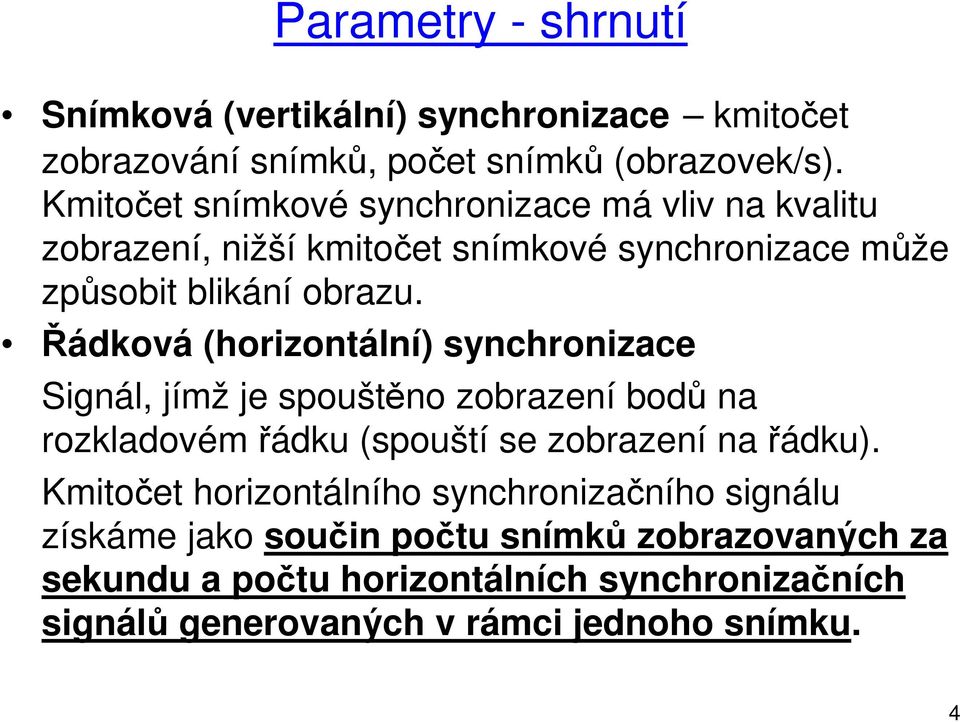 Parametry - shrnutí

• Snímková (vertikální) synchronizace – kmitočet zobrazování snímků, počet snímků (obrazovek/s). Kmitočet snímkové synchronizace má vliv na kvalitu zobrazení, nižší kmitočet snímkové synchronizace může způsobit blikání obrazu.

• Řádková (horizontální) synchronizace

Signál, jímž je spouštěno zobrazení bodů na rozkladovém řádku (spouští se zobrazení na řádku).

Kmitočet horizontálního synchronizačního signálu získáme jako součin počtu snímků zobrazovaných za sekundu a počtu horizontálních synchronizačních signálů generovaných v rámci jednoho snímku.

4